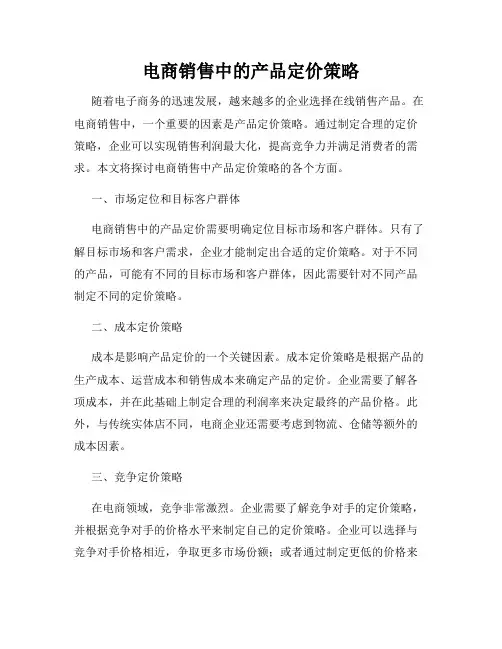 电商销售中的产品定价策略

随着电子商务的迅速发展，越来越多的企业选择在线销售产品。在电商销售中，一个重要的因素是产品定价策略。通过制定合理的定价策略，企业可以实现销售利润最大化，提高竞争力并满足消费者的需求。本文将探讨电商销售中产品定价策略的各个方面。

一、市场定位和目标客户群体

电商销售中的产品定价需要明确定位目标市场和客户群体。只有了解目标市场和客户需求，企业才能制定出合适的定价策略。对于不同的产品，可能有不同的目标市场和客户群体，因此需要针对不同产品制定不同的定价策略。

二、成本定价策略

成本是影响产品定价的一个关键因素。成本定价策略是根据产品的生产成本、运营成本和销售成本来确定产品的定价。企业需要了解各项成本，并在此基础上制定合理的利润率来决定最终的产品价格。此外，与传统实体店不同，电商企业还需要考虑到物流、仓储等额外的成本因素。

三、竞争定价策略

在电商领域，竞争非常激烈。企业需要了解竞争对手的定价策略，并根据竞争对手的价格水平来制定自己的定价策略。企业可以选择与竞争对手价格相近，争取更多市场份额；或者通过制定更低的价格来